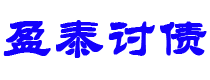 盈泰讨债